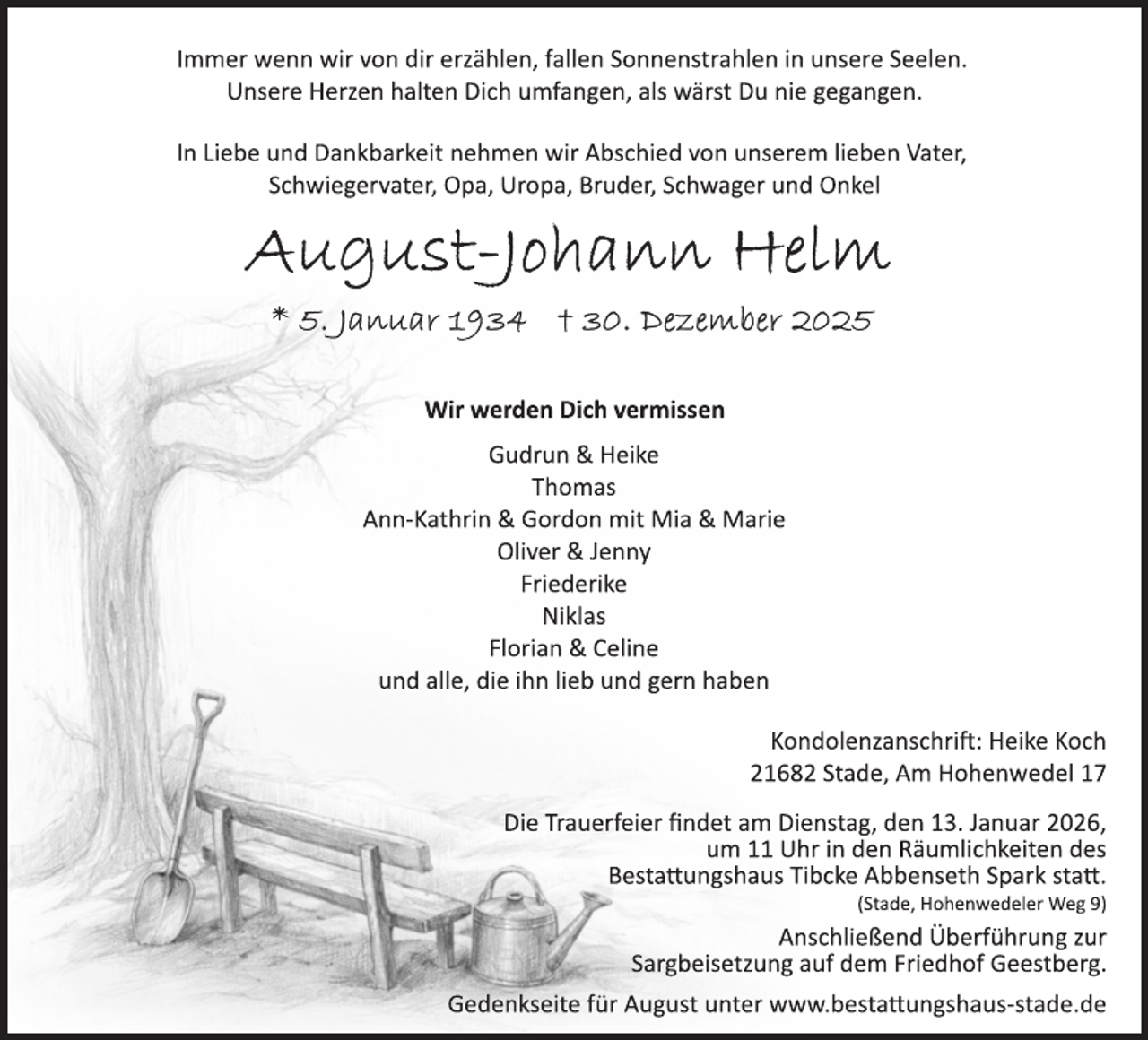 Immer wenn wir von dir erzählen, fallen Sonnenstrahlen in unsere Seelen.
Unsere Herzen halten Dich umfangen, als wärst Du nie gegangen.

In Liebe und Dankbarkeit nehmen wir Abschied von unserem lieben Vater, Schwiegervater, Opa, Uropa, Bruder, Schwager und Onkel

August-Johann Helm

* 5. Januar 1934 † 30. Dezember 2025

Wir werden Dich vermissen

Gudrun & Heike
Thomas
Ann-Kathrin & Gordon mit Mia & Marie
Oliver & Jenny
Friederike
Niklas
Florian & Celine
und alle, die ihn lieb und gern haben

Kondolenzanschrift: Heike Koch
21682 Stade, Am Hohenwedel 17

Die Trauerfeier findet am Dienstag, den 13. Januar 2026, um 11 Uhr in den Räumlichkeiten des Bestattungshaus Tibcke Abbenseth Spark statt.
(Stade, Hohenwedeler Weg 9)

Anschließend Überführung zur Sargbeisetzung auf dem Friedhof Geestberg.

Gedenkseite für August unter www.bestattungshaus-stade.de